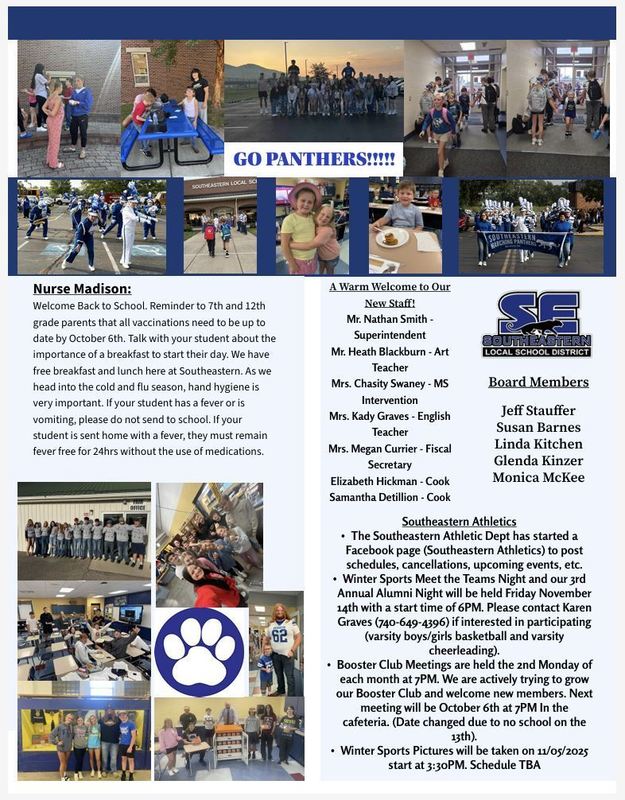 GO PANTHERS!!!!!

SOUTHEASTERN LOCAL SC

SOUTHEASTERN MARCHING PANTHERS

Nurse Madison:
Welcome Back to School. Reminder to 7th and 12th grade parents that all vaccinations need to be up to date by October 6th. Talk with your student about the importance of a breakfast to start their day. We have free breakfast and lunch here at Southeastern. As we head into the cold and flu season, hand hygiene is very important. If your student has a fever or is vomiting, please do not send to school. If your student is sent home with a fever, they must remain fever free for 24hrs without the use of medications.

A Warm Welcome to Our New Staff!
Mr. Nathan Smith - Superintendent
Mr. Heath Blackburn - Art Teacher
Mrs. Chasity Swaney - MS Intervention
Mrs. Kady Graves - English Teacher
Mrs. Megan Currier - Fiscal Secretary
Elizabeth Hickman - Cook
Samantha Detillion - Cook

SE
SOUTHEASTERN
LOCAL SCHOOL DISTRICT

Board Members

Jeff Stauffer
Susan Barnes
Linda Kitchen
Glenda Kinzer
Monica McKee

Southeastern Athletics
• The Southeastern Athletic Dept has started a Facebook page (Southeastern Athletics) to post schedules, cancellations, upcoming events, etc.
• Winter Sports Meet the Teams Night and our 3rd Annual Alumni Night will be held Friday November 14th with a start time of 6PM. Please contact Karen Graves (740-649-4396) if interested in participating (varsity boys/girls basketball and varsity cheerleading).
• Booster Club Meetings are held the 2nd Monday of each month at 7PM. We are actively trying to grow our Booster Club and welcome new members. Next meeting will be October 6th at 7PM In the cafeteria. (Date changed due to no school on the 13th).
• Winter Sports Pictures will be taken on 11/05/2025 start at 3:30PM. Schedule TBA

OFFICE

62